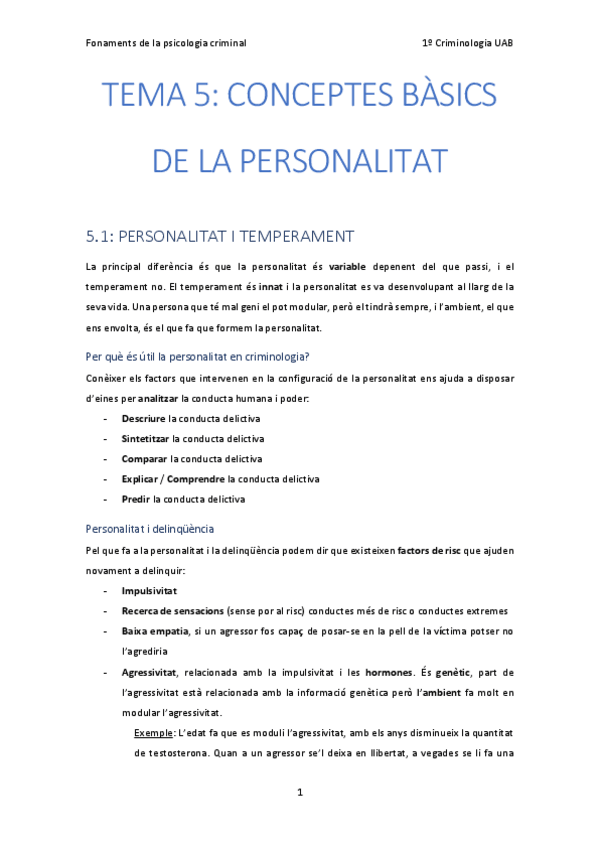 Fonaments de la psicologia criminal

1º Criminologia UAB

TEMA 5: CONCEPTES BÀSICS DE LA PERSONALITAT

5.1: PERSONALITAT I TEMPERAMENT

La principal diferència és que la personalitat és variable depenent del que passi, i el temperament no. El temperament és innat i la personalitat es va desenvolupant al llarg de la seva vida. Una persona que té mal geni el pot modular, però el tindrà sempre, i l'ambient, el que ens envolta, és el que fa que formem la personalitat.

Per què és útil la personalitat en criminologia?

Conèixer els factors que intervenen en la configuració de la personalitat ens ajuda a disposar d'eines per analitzar la conducta humana i poder:

- Descriure la conducta delictiva
- Sintetitzar la conducta delictiva
- Comparar la conducta delictiva
- Explicar / Comprendre la conducta delictiva
- Predir la conducta delictiva

Personalitat i delinqüència

Pel que fa a la personalitat i la delinqüència podem dir que existeixen factors de risc que ajuden novament a delinquir:

- Impulsivitat
- Recerca de sensacions (sense por al risc) conductes més de risc o conductes extremes
- Baixa empatia, si un agressor fos capaç de posar-se en la pell de la víctima potser no l'agrediria
- Agressivitat, relacionada amb la impulsivitat i les hormones. És genètic, part de l'agressivitat està relacionada amb la informació genètica però l'ambient fa molt en modular l'agressivitat.

Exemple: L'edat fa que es moduli l'agressivitat, amb els anys disminueix la quantitat de testosterona. Quan a un agressor se'l deixa en llibertat, a vegades se li fa una

1